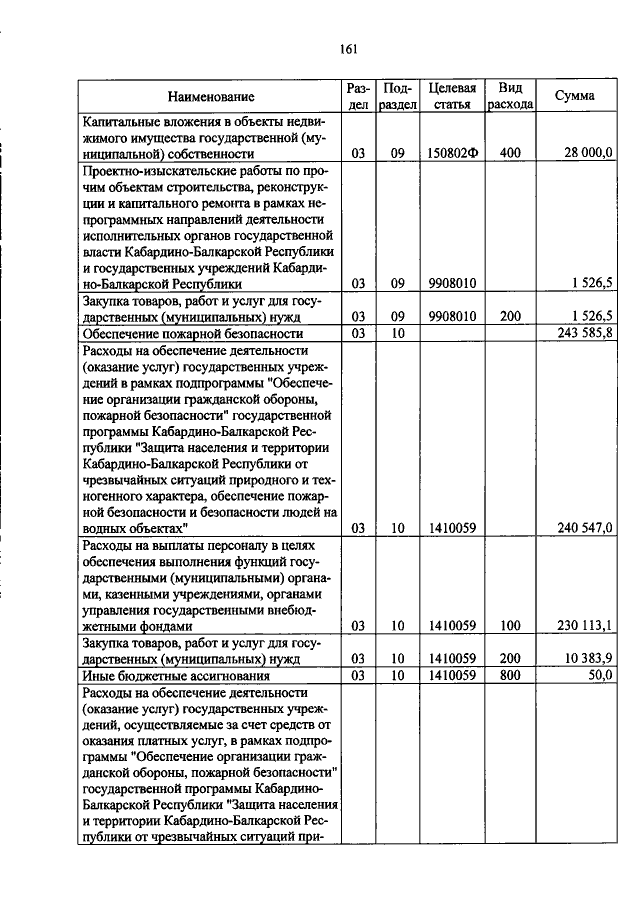 161

| Наименование | Раздел | Подраздел | Целевая статья | Вид расхода | Сумма |
|---|---|---|---|---|---|
| Капитальные вложения в объекты недвижимого имущества государственной (муниципальной) собственности | 03 | 09 | 150802Ф | 400 | 28 000,0 |
| Проектно-изыскательские работы по прочим объектам строительства, реконструкции и капитального ремонта в рамках непрограммных направлений деятельности исполнительных органов государственной власти Кабардино-Балкарской Республики и государственных учреждений Кабардино-Балкарской Республики | 03 | 09 | 9908010 | | 1 526,5 |
| Закупка товаров, работ и услуг для государственных (муниципальных) нужд | 03 | 09 | 9908010 | 200 | 1 526,5 |
| Обеспечение пожарной безопасности | 03 | 10 | | | 243 585,8 |
| Расходы на обеспечение деятельности (оказание услуг) государственных учреждений в рамках подпрограммы "Обеспечение организации гражданской обороны, пожарной безопасности" государственной программы Кабардино-Балкарской Республики "Защита населения и территории Кабардино-Балкарской Республики от чрезвычайных ситуаций природного и техногенного характера, обеспечение пожарной безопасности и безопасности людей на водных объектах" | 03 | 10 | 1410059 | | 240 547,0 |
| Расходы на выплаты персоналу в целях обеспечения выполнения функций государственными (муниципальными) органами, казенными учреждениями, органами управления государственными внебюджетными фондами | 03 | 10 | 1410059 | 100 | 230 113,1 |
| Закупка товаров, работ и услуг для государственных (муниципальных) нужд | 03 | 10 | 1410059 | 200 | 10 383,9 |
| Иные бюджетные ассигнования | 03 | 10 | 1410059 | 800 | 50,0 |
| Расходы на обеспечение деятельности (оказание услуг) государственных учреждений, осуществляемые за счет средств от оказания платных услуг, в рамках подпрограммы "Обеспечение организации гражданской обороны, пожарной безопасности" государственной программы Кабардино-Балкарской Республики "Защита населения и территории Кабардино-Балкарской Республики от чрезвычайных ситуаций при- | | | | | |